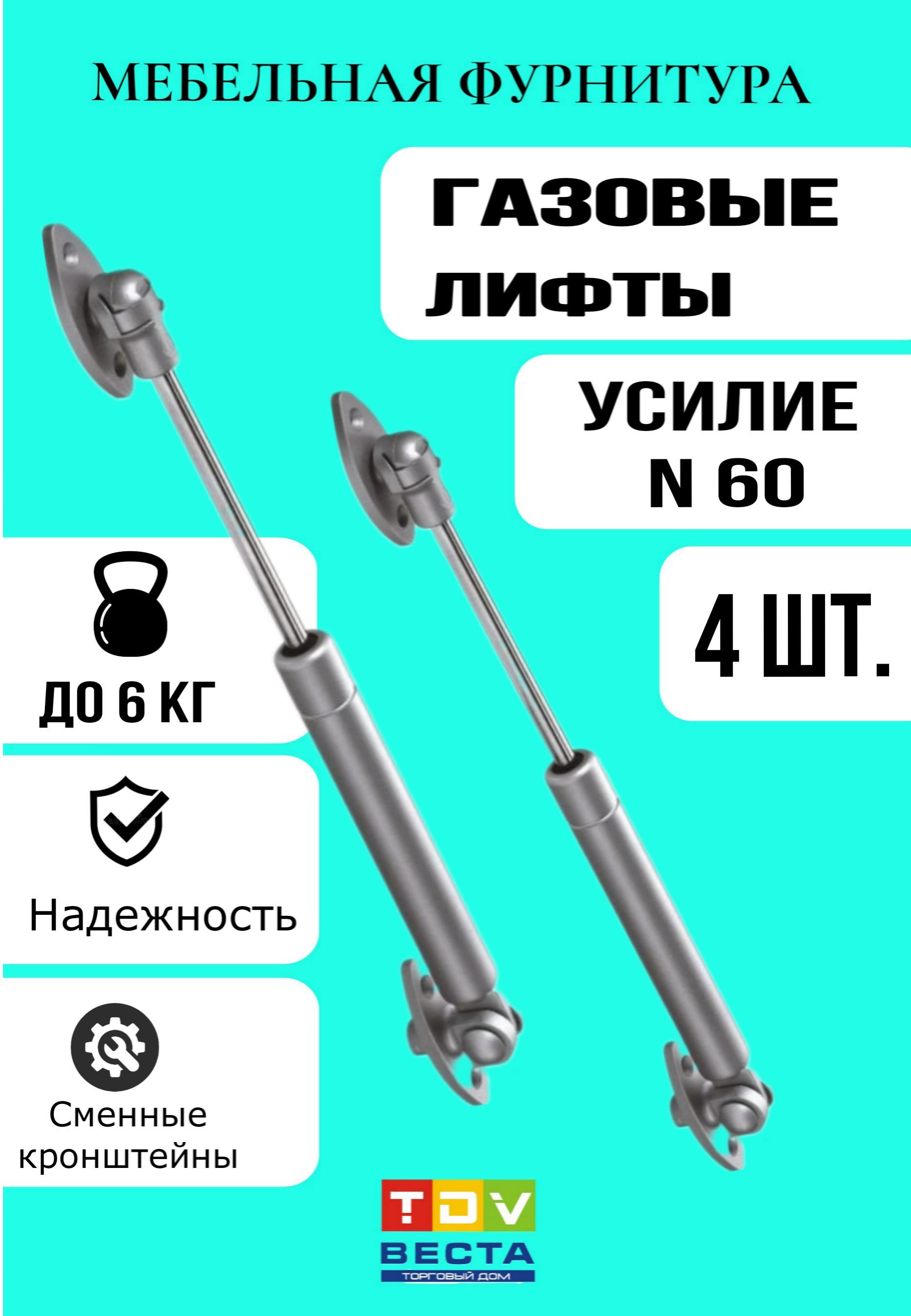 МЕБЕЛЬНАЯ ФУРНИТУРА

ГАЗОВЫЕ ЛИФТЫ

УСИЛИЕ N 60

4 ШТ.

ДО 6 КГ

Надежность

Сменные кронштейны

TDV
ВЕСТА
ТОРГОВЫЙ ДОМ